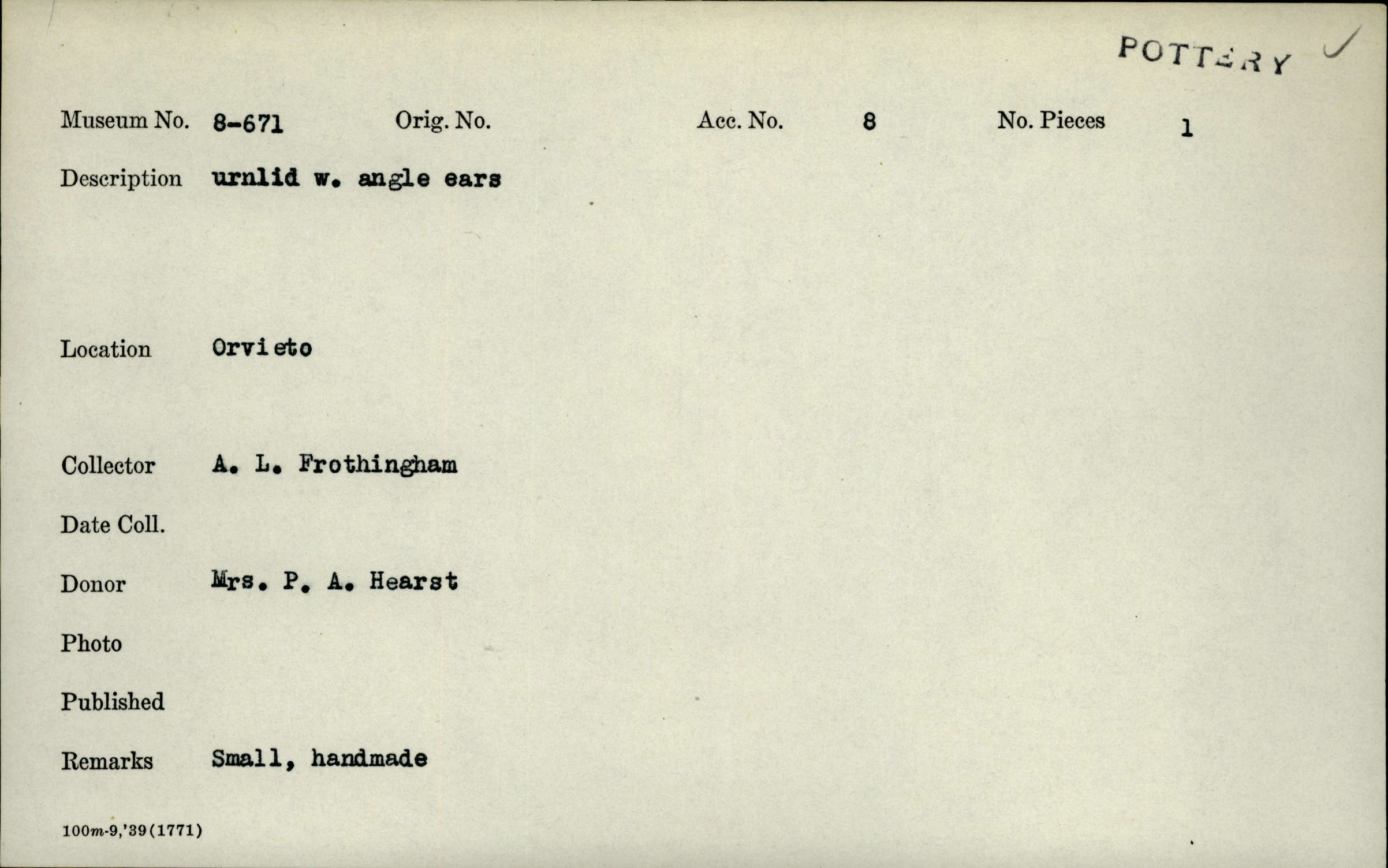 POTTERY ✓

Museum No. 8-671 Orig. No. Acc. No. 8 No. Pieces 1

Description urnlid w. angle ears

Location Orvieto

Collector A. L. Frothingham

Date Coll.

Donor Mrs. P. A. Hearst

Photo

Published

Remarks Small, handmade

100m-9,'39(1771)